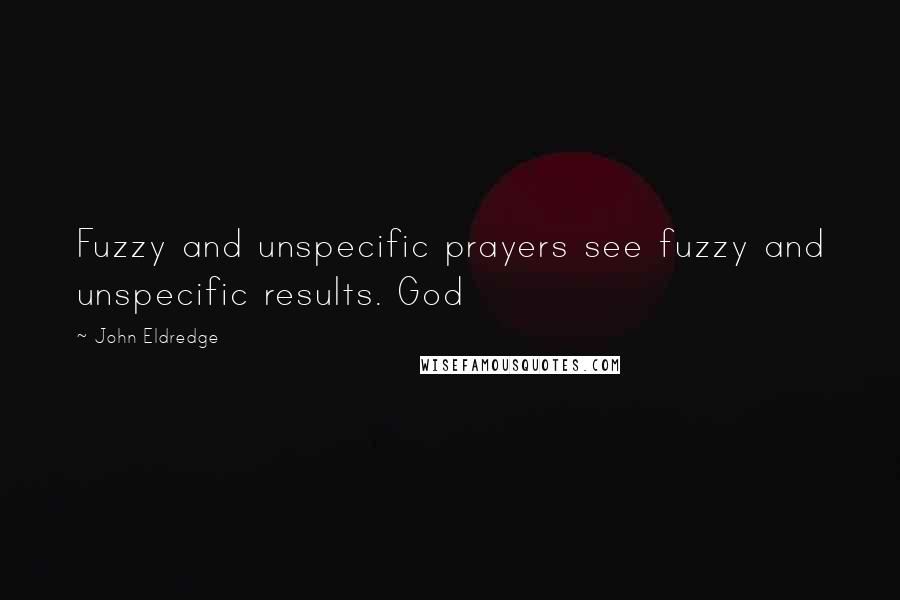 Fuzzy and unspecific prayers see fuzzy and unspecific results. God

~ John Eldredge

WISEFAMOUSQUOTES.COM